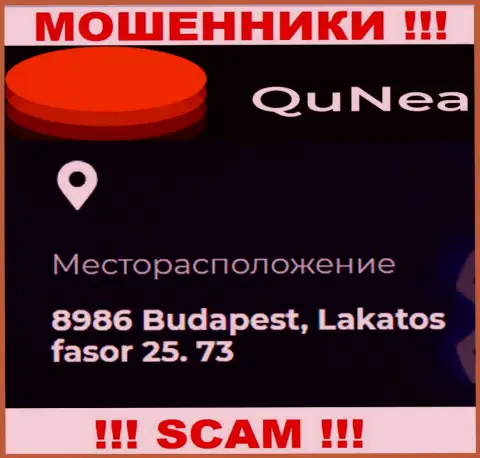 МОШЕННИКИ !!!

QuNea

Месторасположение

8986 Budapest, Lakatos fasor 25. 73

!!! SCAM !!!